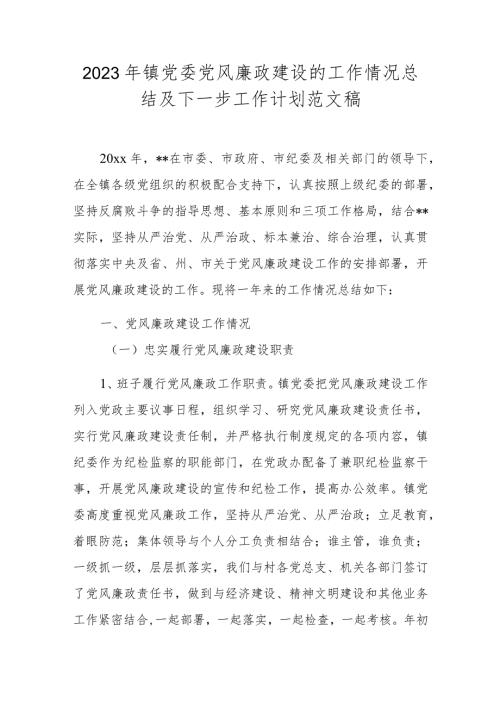 2023年镇党委党风廉政建设的工作情况总结及下一步工作计划范文稿

20xx年，**在市委、市政府、市纪委及相关部门的领导下，在全镇各级党组织的积极配合支持下，认真按照上级纪委的部署，坚持反腐败斗争的指导思想、基本原则和三项工作格局，结合**实际，坚持从严治党、从严治政、标本兼治、综合治理，认真贯彻落实中央及省、州、市关于党风廉政建设工作的安排部署，开展党风廉政建设的工作。现将一年来的工作情况总结如下：

一、党风廉政建设工作情况

（一）忠实履行党风廉政建设职责

1、班子履行党风廉政工作职责。镇党委把党风廉政建设工作列入党政主要议事日程，组织学习、研究党风廉政建设责任书，实行党风廉政建设责任制，并严格执行制度规定的各项内容，镇纪委作为纪检监察的职能部门，在党政办配备了兼职纪检监察干事，开展党风廉政建设的宣传和纪检工作，提高办公效率。镇党委高度重视党风廉政工作，坚持从严治党、从严治政；立足教育，着眼防范；集体领导与个人分工负责相结合；谁主管，谁负责；一级抓一级，层层抓落实，我们与村各党总支、机关各部门签订了党风廉政责任书，做到与经济建设、精神文明建设和其他业务工作紧密结合,一起部署，一起落实，一起检查，一起考核。年初